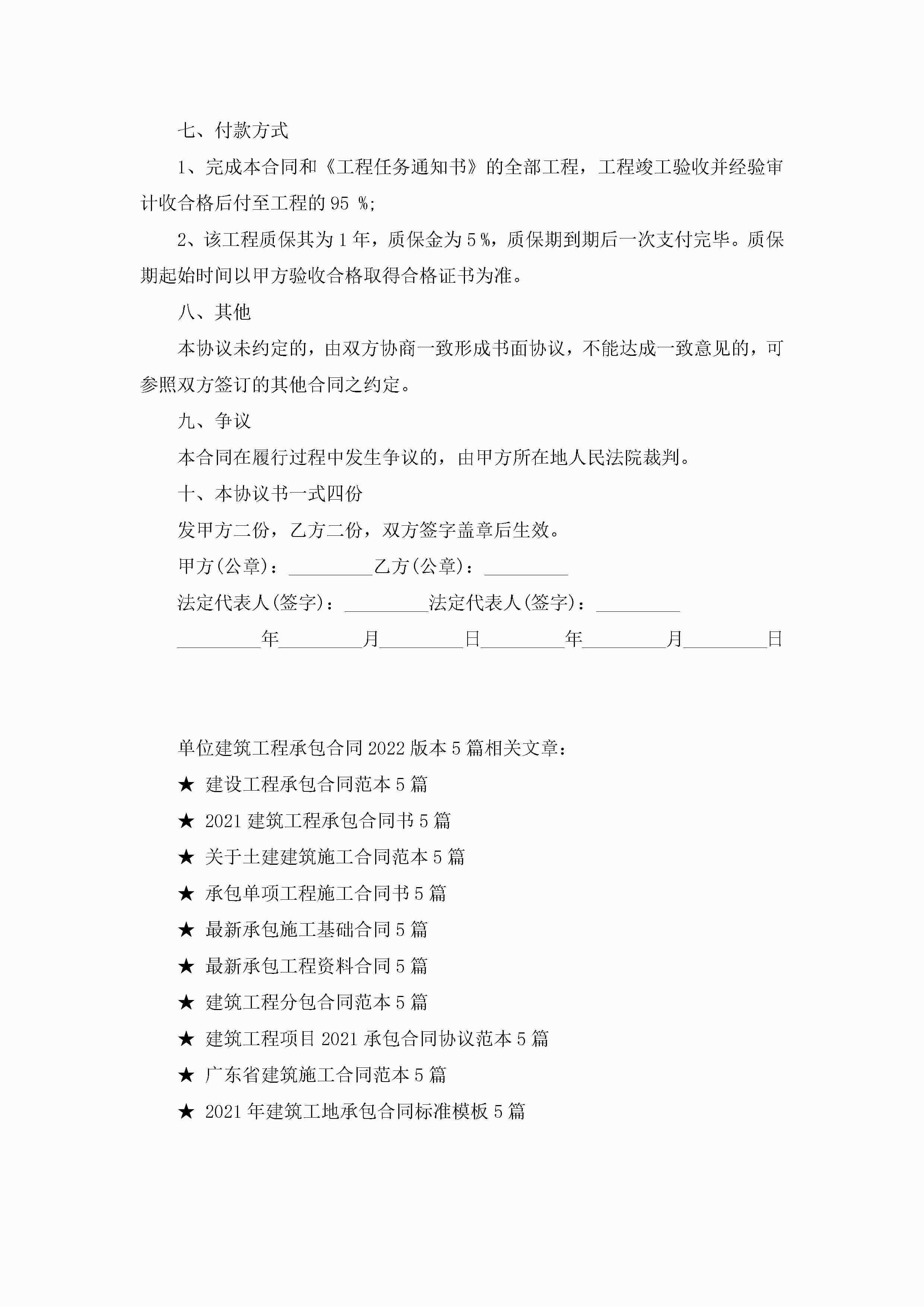 七、付款方式

1、完成本合同和《工程任务通知书》的全部工程，工程竣工验收并经验审计收合格后付至工程的 95 %;

2、该工程质保其为 1 年，质保金为 5 %，质保期到期后一次支付完毕。质保期起始时间以甲方验收合格取得合格证书为准。

八、其他

本协议未约定的，由双方协商一致形成书面协议，不能达成一致意见的，可参照双方签订的其他合同之约定。

九、争议

本合同在履行过程中发生争议的，由甲方所在地人民法院裁判。

十、本协议书一式四份

发甲方二份，乙方二份，双方签字盖章后生效。

甲方(公章)：_________乙方(公章)：_________

法定代表人(签字)：_________法定代表人(签字)：_________

_________年_________月_________日_________年_________月_________日

单位建筑工程承包合同 2022 版本 5 篇相关文章：

★ 建设工程承包合同范本 5 篇

★ 2021 建筑工程承包合同书 5 篇

★ 关于土建建筑施工合同范本 5 篇

★ 承包单项工程施工合同书 5 篇

★ 最新承包施工基础合同 5 篇

★ 最新承包工程资料合同 5 篇

★ 建筑工程分包合同范本 5 篇

★ 建筑工程项目 2021 承包合同协议范本 5 篇

★ 广东省建筑施工合同范本 5 篇

★ 2021 年建筑工地承包合同标准模板 5 篇